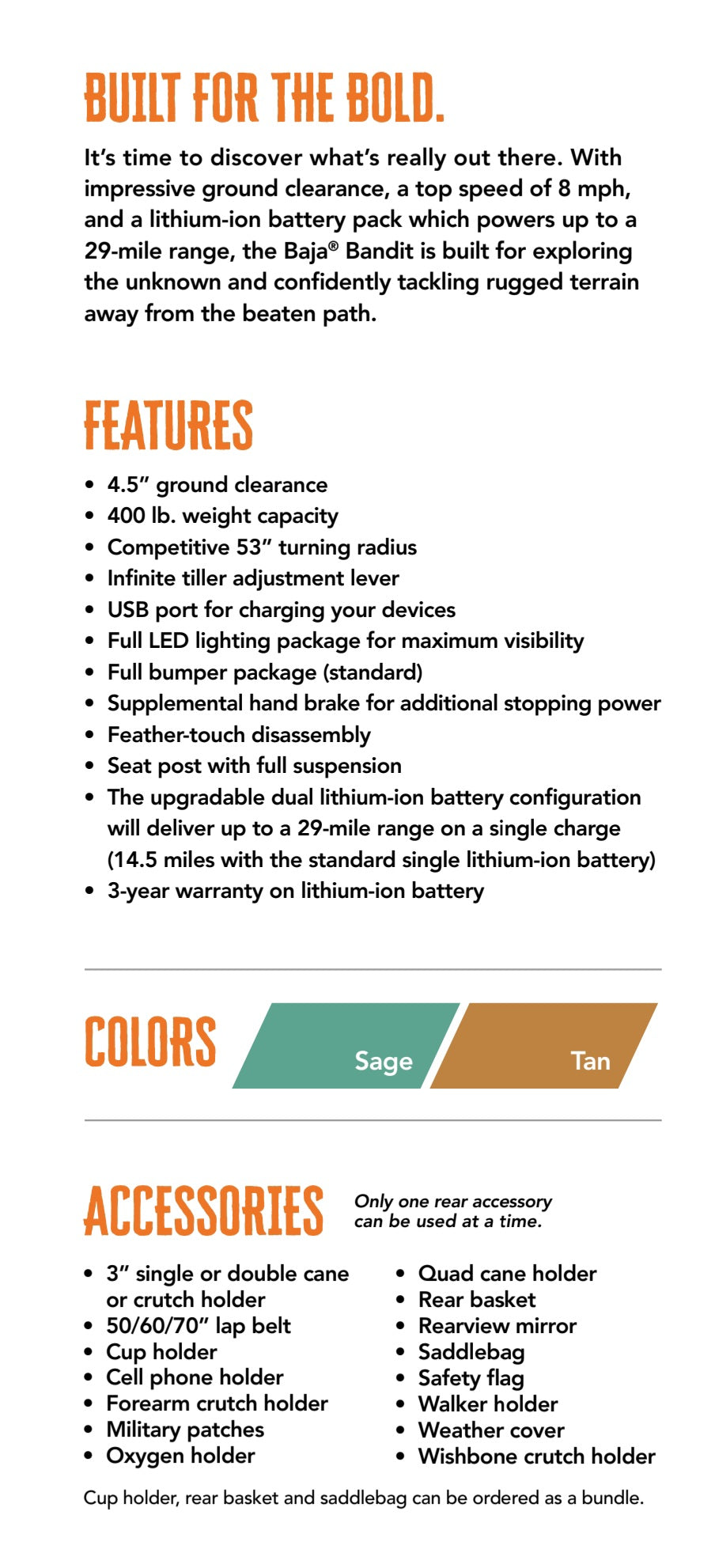 BUILT FOR THE BOLD.

It's time to discover what's really out there. With impressive ground clearance, a top speed of 8 mph, and a lithium-ion battery pack which powers up to a 29-mile range, the Baja® Bandit is built for exploring the unknown and confidently tackling rugged terrain away from the beaten path.

FEATURES

• 4.5" ground clearance
• 400 lb. weight capacity
• Competitive 53" turning radius
• Infinite tiller adjustment lever
• USB port for charging your devices
• Full LED lighting package for maximum visibility
• Full bumper package (standard)
• Supplemental hand brake for additional stopping power
• Feather-touch disassembly
• Seat post with full suspension
• The upgradable dual lithium-ion battery configuration will deliver up to a 29-mile range on a single charge (14.5 miles with the standard single lithium-ion battery)
• 3-year warranty on lithium-ion battery

COLORS

Sage

Tan

ACCESSORIES

Only one rear accessory can be used at a time.

• 3" single or double cane or crutch holder
• 50/60/70" lap belt
• Cup holder
• Cell phone holder
• Forearm crutch holder
• Military patches
• Oxygen holder

• Quad cane holder
• Rear basket
• Rearview mirror
• Saddlebag
• Safety flag
• Walker holder
• Weather cover
• Wishbone crutch holder

Cup holder, rear basket and saddlebag can be ordered as a bundle.